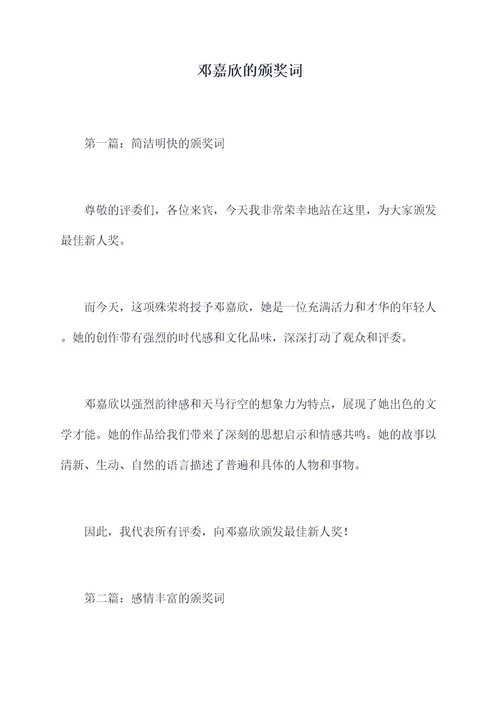 邓嘉欣的颁奖词

第一篇：简洁明快的颁奖词

尊敬的评委们，各位来宾，今天我非常荣幸地站在这里，为大家颁发最佳新人奖。

而今天，这项殊荣将授予邓嘉欣，她是一位充满活力和才华的年轻人。她的创作带有强烈的时代感和文化品味，深深打动了观众和评委。

邓嘉欣以强烈韵律感和天马行空的想象力为特点，展现了她出色的文学才能。她的作品给我们带来了深刻的思想启示和情感共鸣。她的故事以清新、生动、自然的语言描述了普遍和具体的人物和事物。

因此，我代表所有评委，向邓嘉欣颁发最佳新人奖！

第二篇：感情丰富的颁奖词